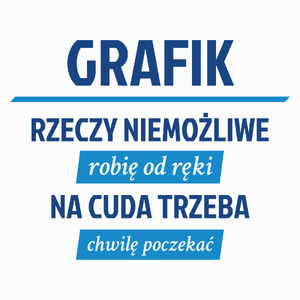 GRAFIK

RZECZY NIEMOŻLIWE

robię od ręki

NA CUDA TRZEBA

chwilę poczekać